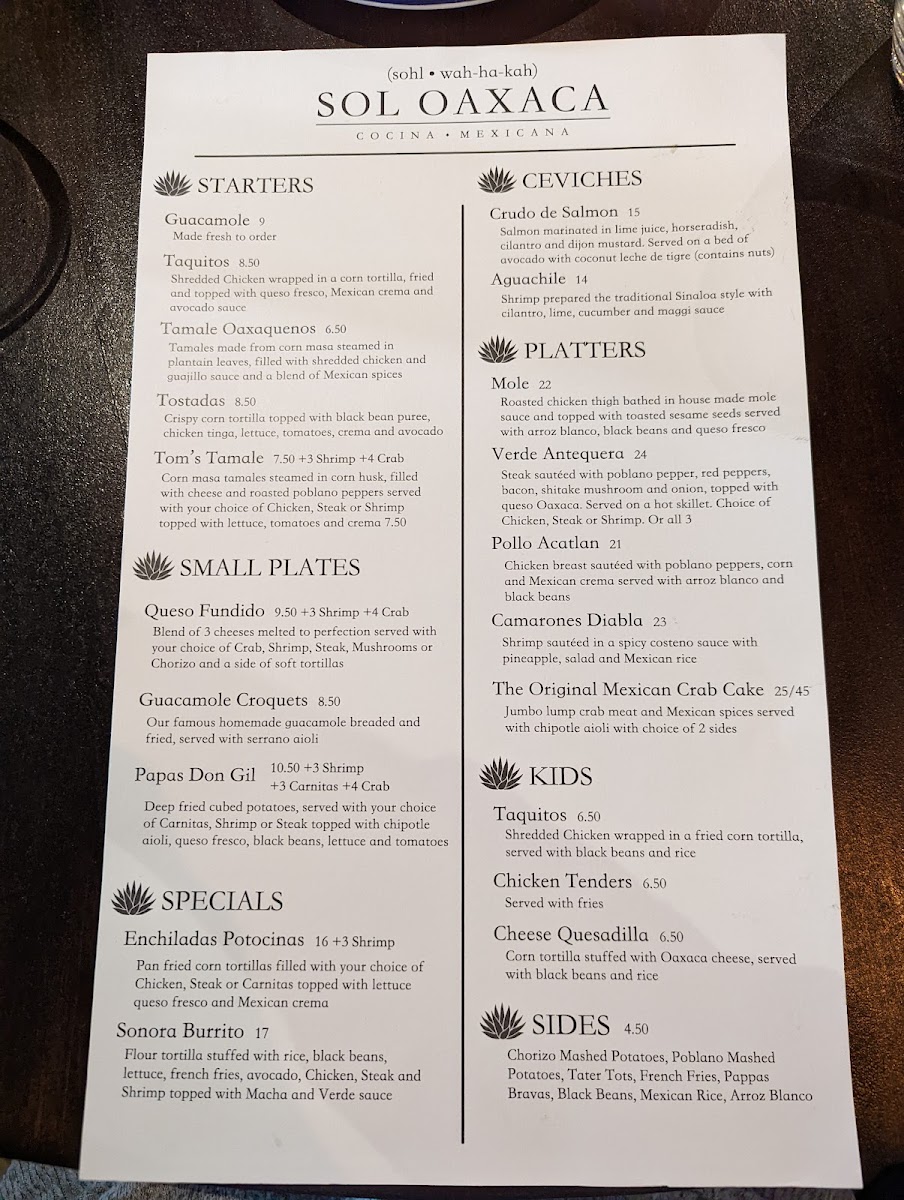 (sohl • wah-ha-kah)
SOL OAXACA
COCINA • MEXICANA

STARTERS

Guacamole 9
Made fresh to order

Taquitos 8.50
Shredded Chicken wrapped in a corn tortilla, fried and topped with queso fresco, Mexican crema and avocado sauce

Tamale Oaxaquenos 6.50
Tamales made from corn masa steamed in plantain leaves, filled with shredded chicken and guajillo sauce and a blend of Mexican spices

Tostadas 8.50
Crispy corn tortilla topped with black bean puree, chicken tinga, lettuce, tomatoes, crema and avocado

Tom's Tamale 7.50 +3 Shrimp +4 Crab
Corn masa tamales steamed in corn husk, filled with cheese and roasted poblano peppers served with your choice of Chicken, Steak or Shrimp topped with lettuce, tomatoes and crema 7.50

SMALL PLATES

Queso Fundido 9.50 +3 Shrimp +4 Crab
Blend of 3 cheeses melted to perfection served with your choice of Crab, Shrimp, Steak, Mushrooms or Chorizo and a side of soft tortillas

Guacamole Croquets 8.50
Our famous homemade guacamole breaded and fried, served with serrano aioli

Papas Don Gil 10.50 +3 Shrimp +3 Carnitas +4 Crab
Deep fried cubed potatoes, served with your choice of Carnitas, Shrimp or Steak topped with chipotle aioli, queso fresco, black beans, lettuce and tomatoes

SPECIALS

Enchiladas Potocinas 16 +3 Shrimp
Pan fried corn tortillas filled with your choice of Chicken, Steak or Carnitas topped with lettuce queso fresco and Mexican crema

Sonora Burrito 17
Flour tortilla stuffed with rice, black beans, lettuce, french fries, avocado, Chicken, Steak and Shrimp topped with Macha and Verde sauce

CEVICHES

Crudo de Salmon 15
Salmon marinated in lime juice, horseradish, cilantro and dijon mustard. Served on a bed of avocado with coconut leche de tigre (contains nuts)

Aguachile 14
Shrimp prepared the traditional Sinaloa style with cilantro, lime, cucumber and maggi sauce

PLATTERS

Mole 22
Roasted chicken thigh bathed in house made mole sauce and topped with toasted sesame seeds served with arroz blanco, black beans and queso fresco

Verde Antequera 24
Steak sautéed with poblano pepper, red peppers, bacon, shitake mushroom and onion, topped with queso Oaxaca. Served on a hot skillet. Choice of Chicken, Steak or Shrimp. Or all 3

Pollo Acatlan 21
Chicken breast sautéed with poblano peppers, corn and Mexican crema served with arroz blanco and black beans

Camarones Diabla 23
Shrimp sautéed in a spicy costeno sauce with pineapple, salad and Mexican rice

The Original Mexican Crab Cake 25/45
Jumbo lump crab meat and Mexican spices served with chipotle aioli with choice of 2 sides

KIDS

Taquitos 6.50
Shredded Chicken wrapped in a fried corn tortilla, served with black beans and rice

Chicken Tenders 6.50
Served with fries

Cheese Quesadilla 6.50
Corn tortilla stuffed with Oaxaca cheese, served with black beans and rice

SIDES 4.50
Chorizo Mashed Potatoes, Poblano Mashed Potatoes, Tater Tots, French Fries, Pappas Bravas, Black Beans, Mexican Rice, Arroz Blanco